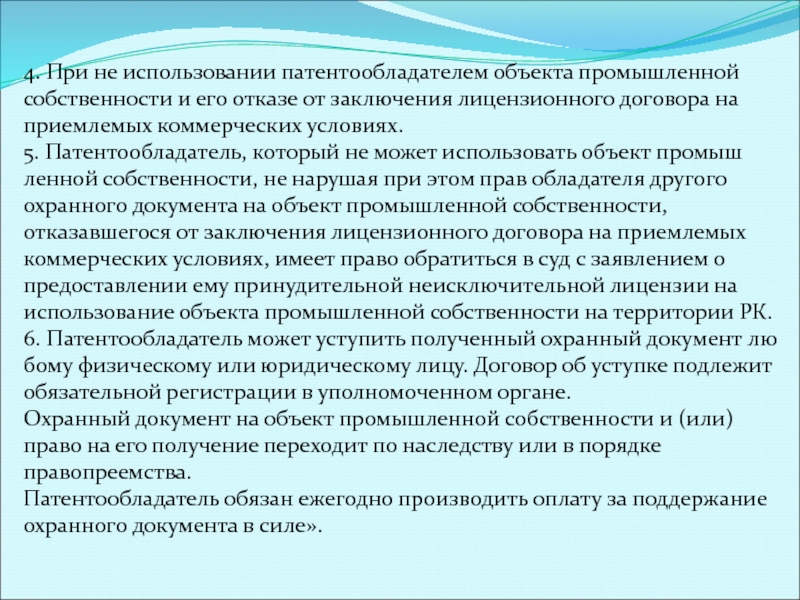 4. При не использовании патентообладателем объекта промышленной собственности и его отказе от заключения лицензионного договора на приемлемых коммерческих условиях.
5. Патентообладатель, который не может использовать объект промыш ленной собственности, не нарушая при этом прав обладателя другого охранного документа на объект промышленной собственности, отказавшегося от заключения лицензионного договора на приемлемых коммерческих условиях, имеет право обратиться в суд с заявлением о предоставлении ему принудительной неисключительной лицензии на использование объекта промышленной собственности на территории РК.
6. Патентообладатель может уступить полученный охранный документ лю бому физическому или юридическому лицу. Договор об уступке подлежит обязательной регистрации в уполномоченном органе.
Охранный документ на объект промышленной собственности и (или) право на его получение переходит по наследству или в порядке правопреемства.
Патентообладатель обязан ежегодно производить оплату за поддержание охранного документа в силе».